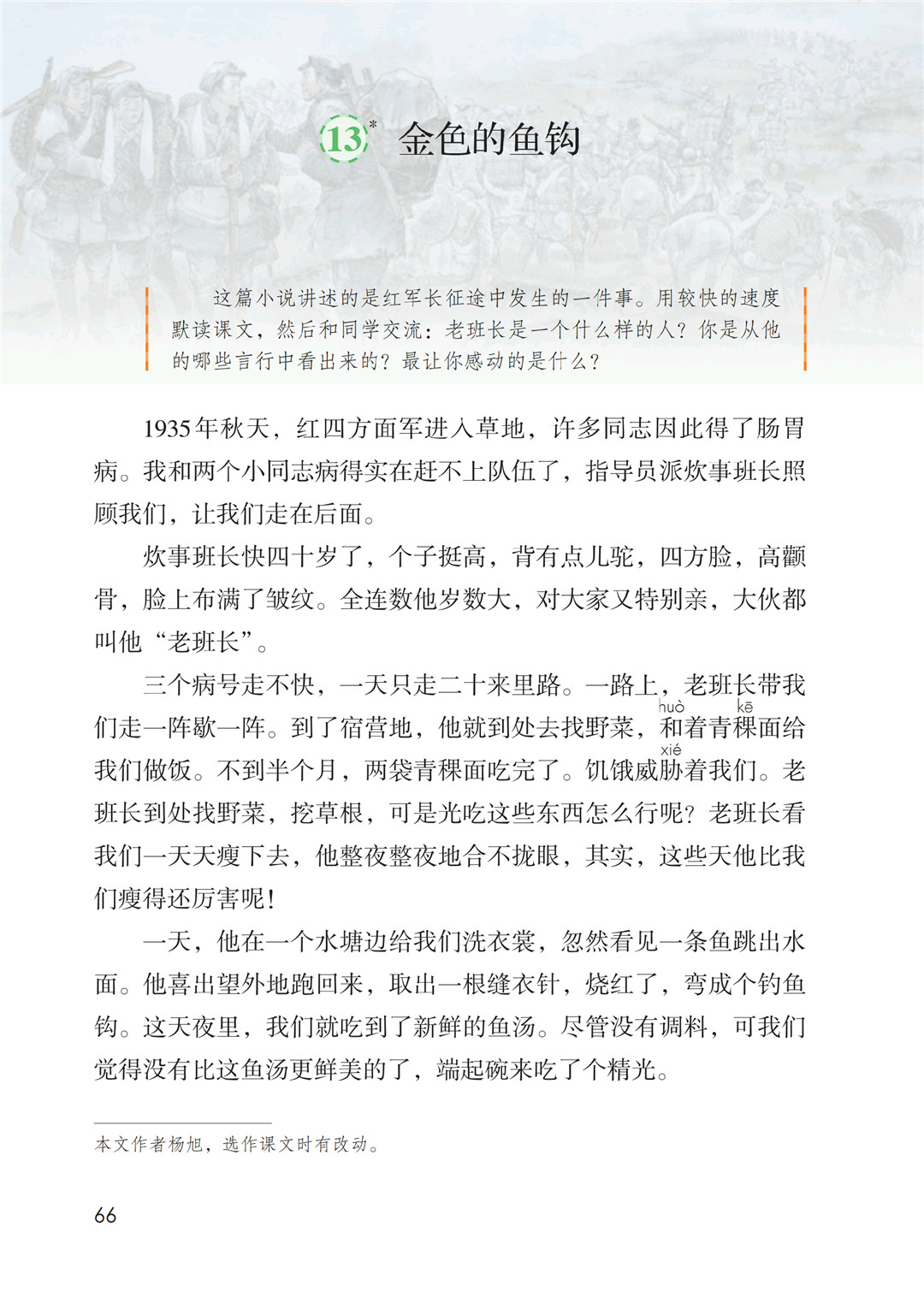 13* 金色的鱼钩

这篇小说讲述的是红军长征途中发生的一件事。用较快的速度默读课文，然后和同学交流：老班长是一个什么样的人？你是从他的哪些言行中看出来的？最让你感动的是什么？

1935年秋天，红四方面军进入草地，许多同志因此得了肠胃病。我和两个小同志病得实在赶不上队伍了，指导员派炊事班长照顾我们，让我们走在后面。

炊事班长快四十岁了，个子挺高，背有点儿驼，四方脸，高颧骨，脸上布满了皱纹。全连数他岁数大，对大家又特别亲，大伙都叫他“老班长”。

三个病号走不快，一天只走二十来里路。一路上，老班长带我们走一阵歇一阵。到了宿营地，他就到处去找野菜，和(huò)着青稞(kē)面给我们做饭。不到半个月，两袋青稞面吃完了。饥饿威胁(xié)着我们。老班长到处找野菜，挖草根，可是光吃这些东西怎么行呢？老班长看我们一天天瘦下去，他整夜整夜地合不拢眼，其实，这些天他比我们瘦得还厉害呢！

一天，他在一个水塘边给我们洗衣裳，忽然看见一条鱼跳出水面。他喜出望外地跑回来，取出一根缝衣针，烧红了，弯成个钓鱼钩。这天夜里，我们就吃到了新鲜的鱼汤。尽管没有调料，可我们觉得没有比这鱼汤更鲜美的了，端起碗来吃了个精光。

本文作者杨旭，选作课文时有改动。

66